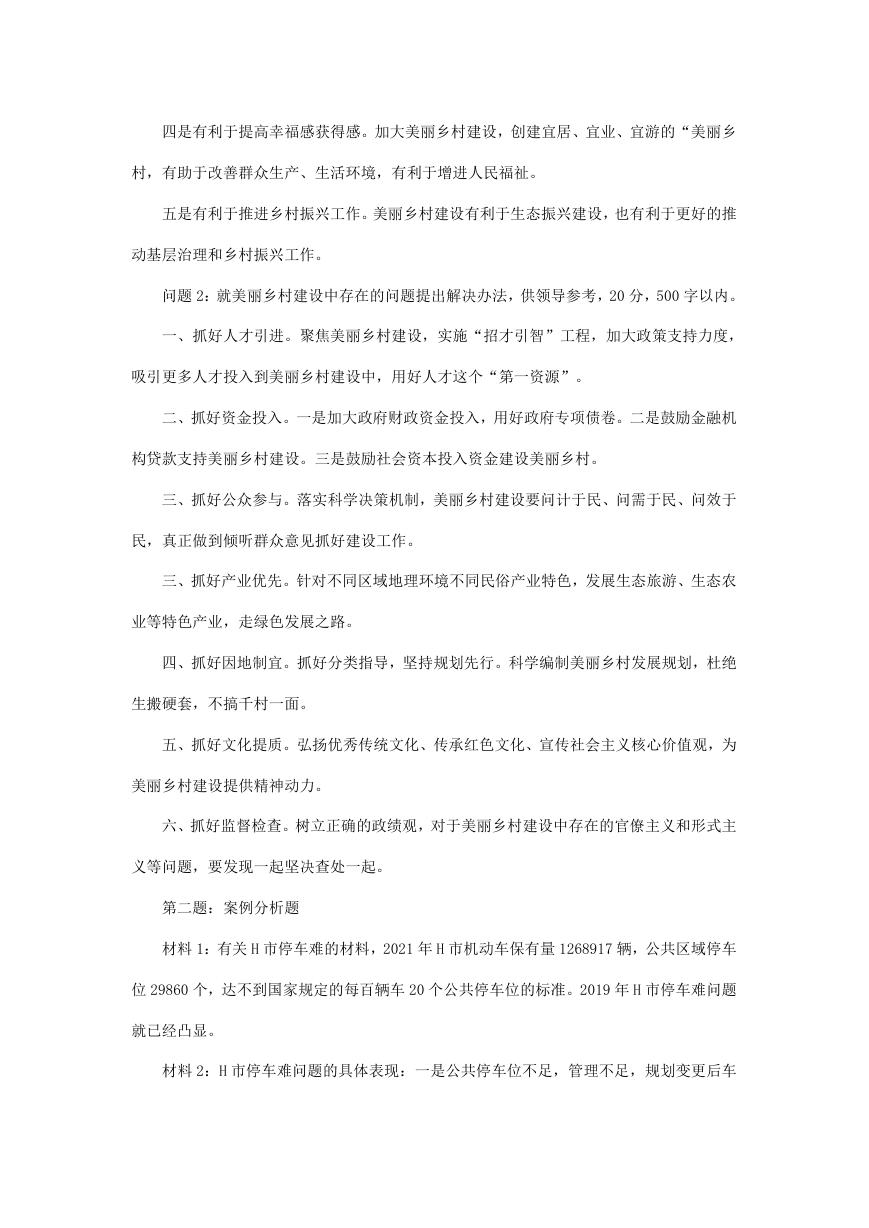 四是有利于提高幸福感获得感。加大美丽乡村建设，创建宜居、宜业、宜游的“美丽乡村，有助于改善群众生产、生活环境，有利于增进人民福祉。

五是有利于推进乡村振兴工作。美丽乡村建设有利于生态振兴建设，也有利于更好的推动基层治理和乡村振兴工作。

问题 2：就美丽乡村建设中存在的问题提出解决办法，供领导参考，20 分，500 字以内。

一、抓好人才引进。聚焦美丽乡村建设，实施“招才引智”工程，加大政策支持力度，吸引更多人才投入到美丽乡村建设中，用好人才这个“第一资源”。

二、抓好资金投入。一是加大政府财政资金投入，用好政府专项债卷。二是鼓励金融机构贷款支持美丽乡村建设。三是鼓励社会资本投入资金建设美丽乡村。

三、抓好公众参与。落实科学决策机制，美丽乡村建设要问计于民、问需于民、问效于民，真正做到倾听群众意见抓好建设工作。

三、抓好产业优先。针对不同区域地理环境不同民俗产业特色，发展生态旅游、生态农业等特色产业，走绿色发展之路。

四、抓好因地制宜。抓好分类指导，坚持规划先行。科学编制美丽乡村发展规划，杜绝生搬硬套，不搞千村一面。

五、抓好文化提质。弘扬优秀传统文化、传承红色文化、宣传社会主义核心价值观，为美丽乡村建设提供精神动力。

六、抓好监督检查。树立正确的政绩观，对于美丽乡村建设中存在的官僚主义和形式主义等问题，要发现一起坚决查处一起。

第二题：案例分析题

材料 1：有关 H 市停车难的材料，2021 年 H 市机动车保有量 1268917 辆，公共区域停车位 29860 个，达不到国家规定的每百辆车 20 个公共停车位的标准。2019 年 H 市停车难问题就已经凸显。

材料 2：H 市停车难问题的具体表现：一是公共停车位不足，管理不足，规划变更后车